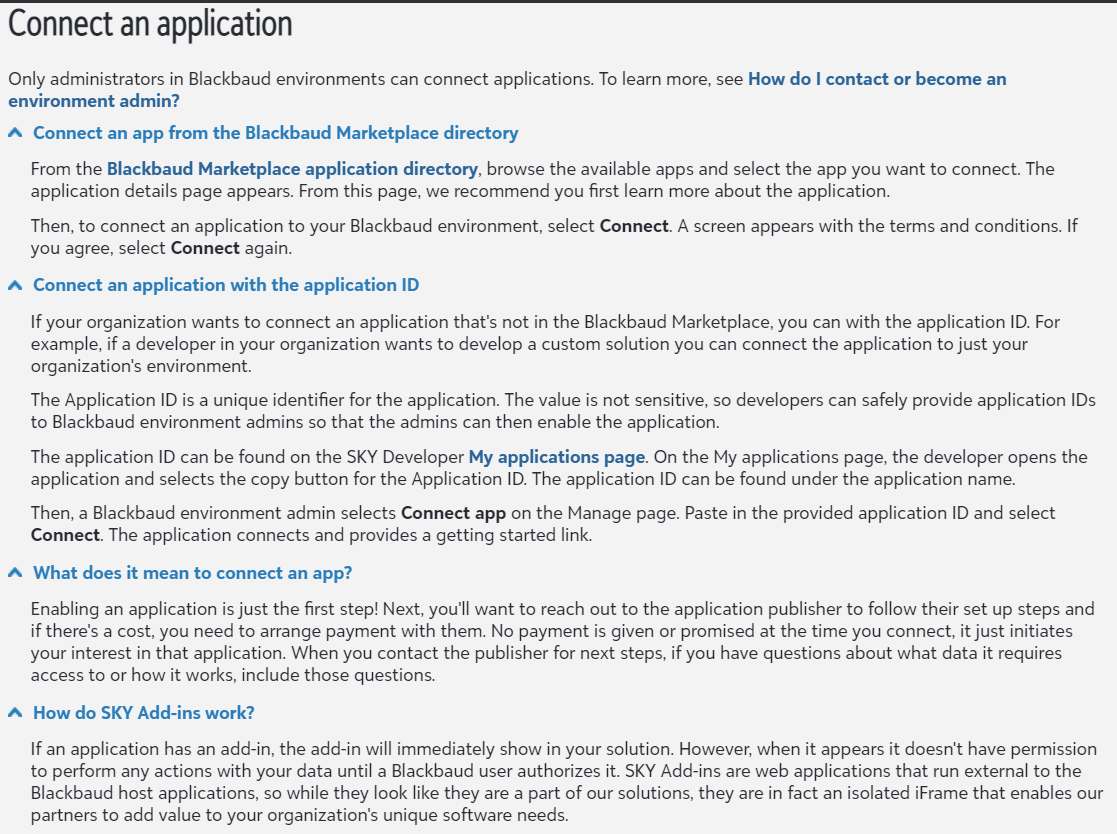 Connect an application

Only administrators in Blackbaud environments can connect applications. To learn more, see How do I contact or become an environment admin?

Connect an app from the Blackbaud Marketplace directory

From the Blackbaud Marketplace application directory, browse the available apps and select the app you want to connect. The application details page appears. From this page, we recommend you first learn more about the application.

Then, to connect an application to your Blackbaud environment, select Connect. A screen appears with the terms and conditions. If you agree, select Connect again.

Connect an application with the application ID

If your organization wants to connect an application that's not in the Blackbaud Marketplace, you can with the application ID. For example, if a developer in your organization wants to develop a custom solution you can connect the application to just your organization's environment.

The Application ID is a unique identifier for the application. The value is not sensitive, so developers can safely provide application IDs to Blackbaud environment admins so that the admins can then enable the application.

The application ID can be found on the SKY Developer My applications page. On the My applications page, the developer opens the application and selects the copy button for the Application ID. The application ID can be found under the application name.

Then, a Blackbaud environment admin selects Connect app on the Manage page. Paste in the provided application ID and select Connect. The application connects and provides a getting started link.

What does it mean to connect an app?

Enabling an application is just the first step! Next, you'll want to reach out to the application publisher to follow their set up steps and if there's a cost, you need to arrange payment with them. No payment is given or promised at the time you connect, it just initiates your interest in that application. When you contact the publisher for next steps, if you have questions about what data it requires access to or how it works, include those questions.

How do SKY Add-ins work?

If an application has an add-in, the add-in will immediately show in your solution. However, when it appears it doesn't have permission to perform any actions with your data until a Blackbaud user authorizes it. SKY Add-ins are web applications that run external to the Blackbaud host applications, so while they look like they are a part of our solutions, they are in fact an isolated iFrame that enables our partners to add value to your organization's unique software needs.